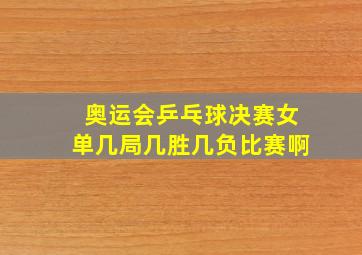 奥运会乒乓球决赛女单几局几胜几负比赛啊